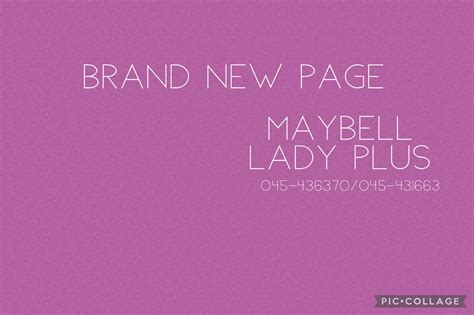 BRAND NEW PAGE

MAYBELL
LADY PLUS

045-436370/045-431663

PIC•COLLAGE